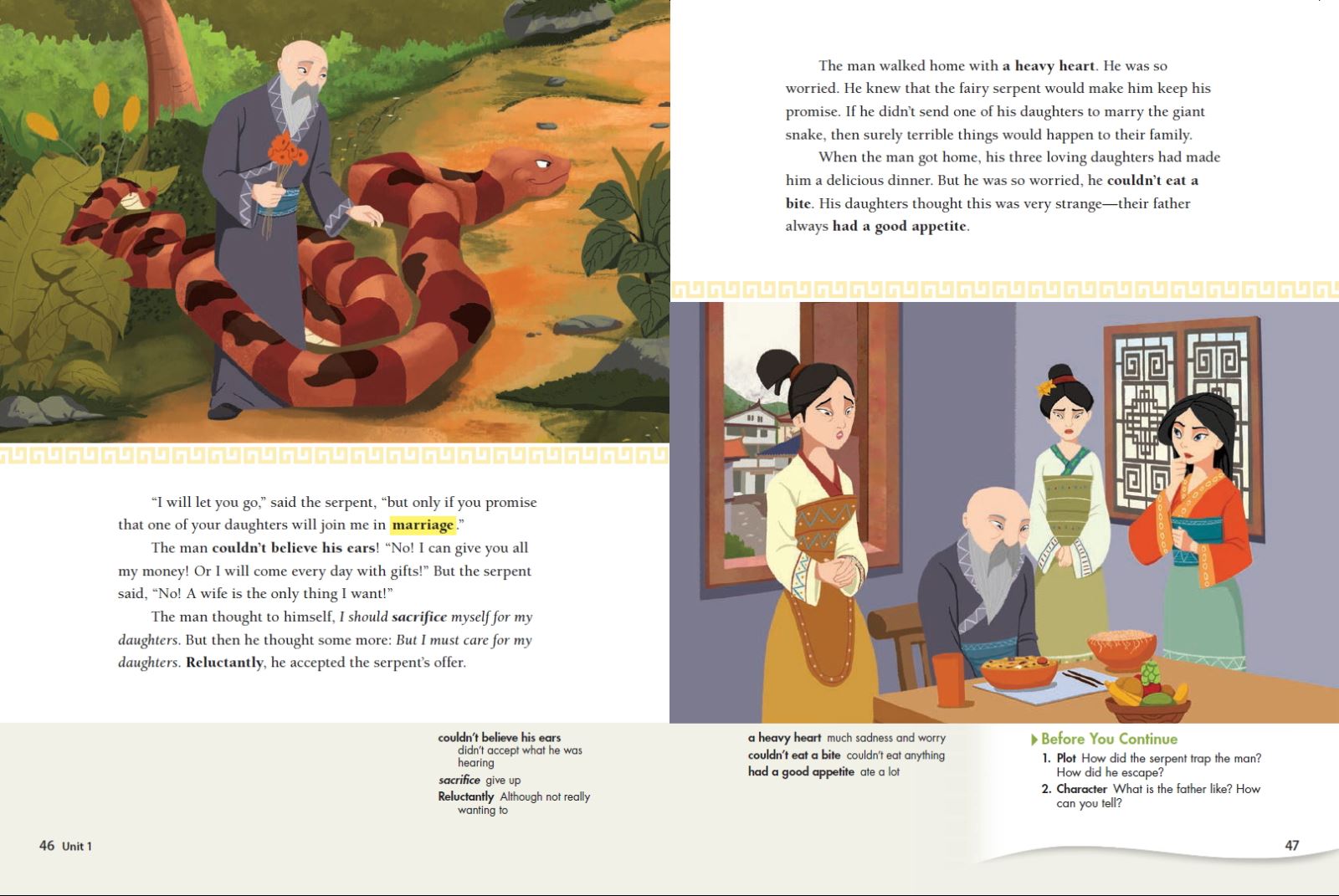 "I will let you go," said the serpent, "but only if you promise that one of your daughters will join me in marriage."

The man couldn't believe his ears! "No! I can give you all my money! Or I will come every day with gifts!" But the serpent said, "No! A wife is the only thing I want!"

The man thought to himself, I should sacrifice myself for my daughters. But then he thought some more: But I must care for my daughters. Reluctantly, he accepted the serpent's offer.

couldn't believe his ears didn't accept what he was hearing
sacrifice give up
Reluctantly Although not really wanting to

46 Unit 1

The man walked home with a heavy heart. He was so worried. He knew that the fairy serpent would make him keep his promise. If he didn't send one of his daughters to marry the giant snake, then surely terrible things would happen to their family.

When the man got home, his three loving daughters had made him a delicious dinner. But he was so worried, he couldn't eat a bite. His daughters thought this was very strange—their father always had a good appetite.

a heavy heart much sadness and worry
couldn't eat a bite couldn't eat anything
had a good appetite ate a lot

Before You Continue
1. Plot How did the serpent trap the man? How did he escape?
2. Character What is the father like? How can you tell?

47